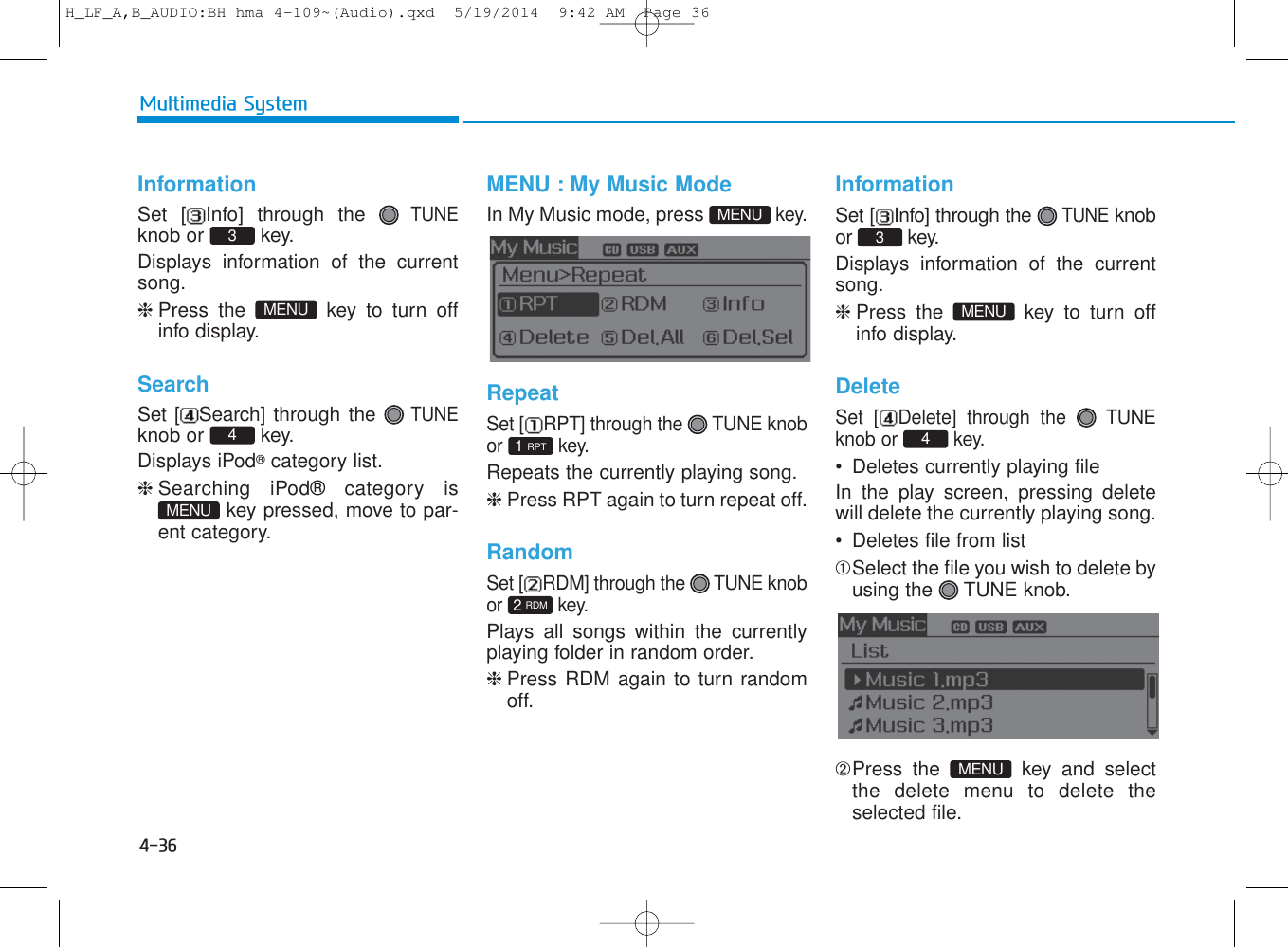 H_LF_A,B_AUDIO:BH hma 4-109~(Audio).qxd 5/19/2014 9:42 AM Page 36

Multimedia System

Information

Set [③Info] through the TUNE knob or 3 key.

Displays information of the current song.

❈ Press the MENU key to turn off info display.

Search

Set [④Search] through the TUNE knob or 4 key.

Displays iPod® category list.

❈ Searching iPod® category is MENU key pressed, move to parent category.

MENU : My Music Mode

In My Music mode, press MENU key.

My Music CD USB AUX
Menu>Repeat
①RPT ②RDM ③Info
④Delete ⑤Del.All ⑥Del.Sel

Repeat

Set [①RPT] through the TUNE knob or 1 RPT key.

Repeats the currently playing song.

❈ Press RPT again to turn repeat off.

Random

Set [②RDM] through the TUNE knob or 2 RDM key.

Plays all songs within the currently playing folder in random order.

❈ Press RDM again to turn random off.

Information

Set [③Info] through the TUNE knob or 3 key.

Displays information of the current song.

❈ Press the MENU key to turn off info display.

Delete

Set [④Delete] through the TUNE knob or 4 key.

• Deletes currently playing file

In the play screen, pressing delete will delete the currently playing song.

• Deletes file from list

①Select the file you wish to delete by using the TUNE knob.

My Music CD USB AUX
List
Music 1.mp3
Music 2.mp3
Music 3.mp3

②Press the MENU key and select the delete menu to delete the selected file.

4-36